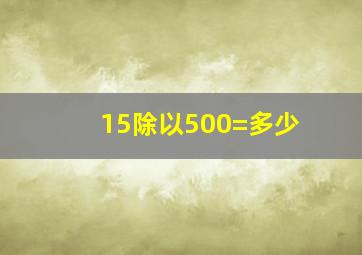 15除以500=多少